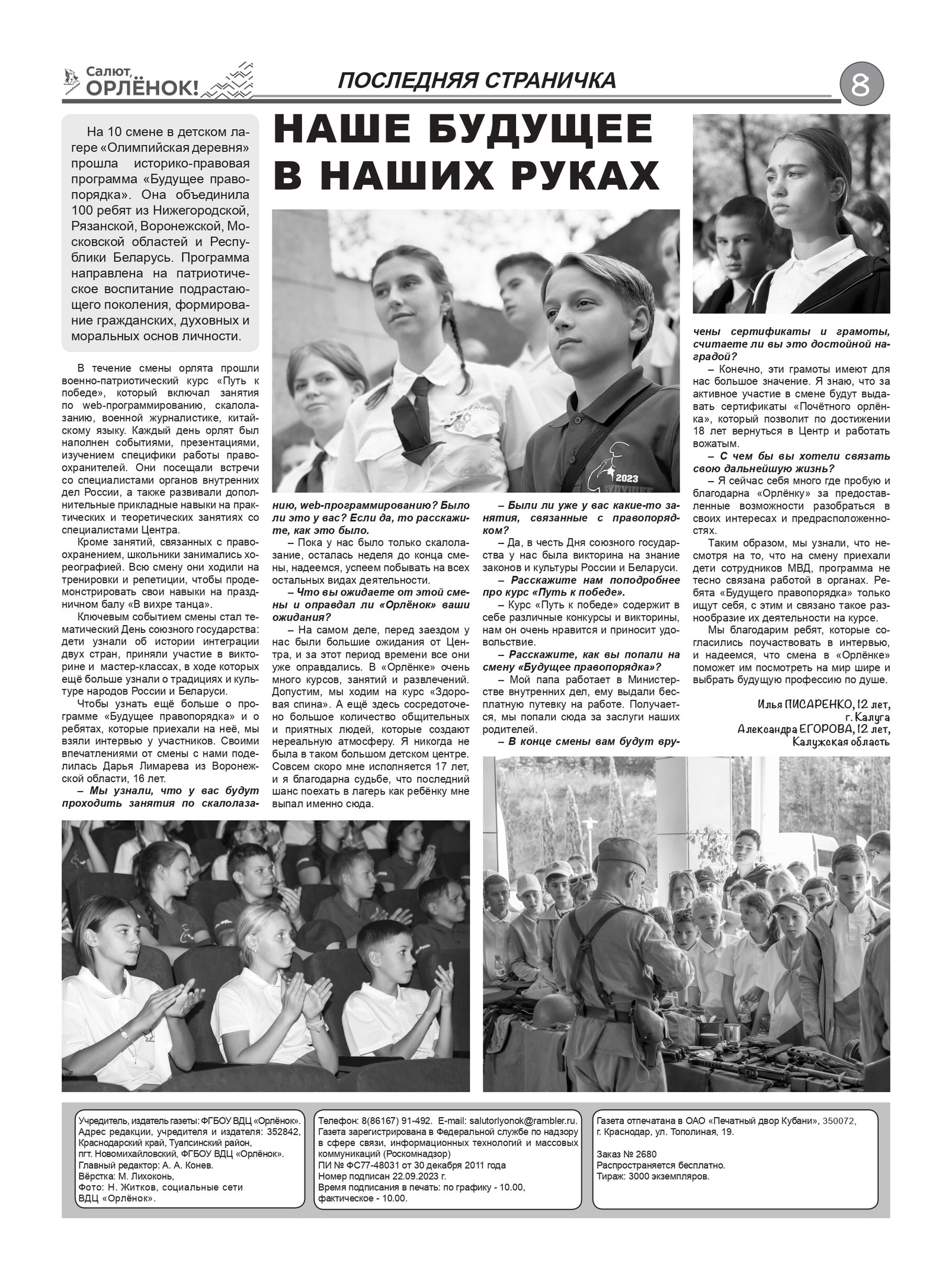 Салют, ОРЛЁНОК!

ПОСЛЕДНЯЯ СТРАНИЧКА

8

НАШЕ БУДУЩЕЕ В НАШИХ РУКАХ

На 10 смене в детском лагере «Олимпийская деревня» прошла историко-правовая программа «Будущее правопорядка». Она объединила 100 ребят из Нижегородской, Рязанской, Воронежской, Московской областей и Республики Беларусь. Программа направлена на патриотическое воспитание подрастающего поколения, формирование гражданских, духовных и моральных основ личности.

В течение смены орлята прошли военно-патриотический курс «Путь к победе», который включал занятия по web-программированию, скалолазанию, военной журналистике, китайскому языку. Каждый день орлят был наполнен событиями, презентациями, изучением специфики работы правоохранителей. Они посещали встречи со специалистами органов внутренних дел России, а также развивали дополнительные прикладные навыки на практических и теоретических занятиях со специалистами Центра.

Кроме занятий, связанных с правоохранением, школьники занимались хореографией. Всю смену они ходили на тренировки и репетиции, чтобы продемонстрировать свои навыки на праздничном балу «В вихре танца».

Ключевым событием смены стал тематический День союзного государства: дети узнали об истории интеграции двух стран, приняли участие в викторине и мастер-классах, в ходе которых ещё больше узнали о традициях и культуре народов России и Беларуси.

Чтобы узнать ещё больше о программе «Будущее правопорядка» и о ребятах, которые приехали на неё, мы взяли интервью у участников. Своими впечатлениями от смены с нами поделилась Дарья Лимарева из Воронежской области, 16 лет.

– Мы узнали, что у вас будут проходить занятия по скалолазанию, web-программированию? Было ли это у вас? Если да, то расскажите, как это было.

– Пока у нас было только скалолазание, осталась неделя до конца смены, надеемся, успеем побывать на всех остальных видах деятельности.

– Что вы ожидаете от этой смены и оправдал ли «Орлёнок» ваши ожидания?

– На самом деле, перед заездом у нас были большие ожидания от Центра, и за этот период времени все они уже оправдались. В «Орлёнке» очень много курсов, занятий и развлечений. Допустим, мы ходим на курс «Здоровая спина». А ещё здесь сосредоточено большое количество общительных и приятных людей, которые создают нереальную атмосферу. Я никогда не была в таком большом детском центре. Совсем скоро мне исполняется 17 лет, и я благодарна судьбе, что последний шанс поехать в лагерь как ребёнку мне выпал именно сюда.

– Были ли уже у вас какие-то занятия, связанные с правопорядком?

– Да, в честь Дня союзного государства у нас была викторина на знание законов и культуры России и Беларуси.

– Расскажите нам поподробнее про курс «Путь к победе».

– Курс «Путь к победе» содержит в себе различные конкурсы и викторины, нам он очень нравится и приносит удовольствие.

– Расскажите, как вы попали на смену «Будущее правопорядка»?

– Мой папа работает в Министерстве внутренних дел, ему выдали бесплатную путевку на работе. Получается, мы попали сюда за заслуги наших родителей.

– В конце смены вам будут вручены сертификаты и грамоты, считаете ли вы это достойной наградой?

– Конечно, эти грамоты имеют для нас большое значение. Я знаю, что за активное участие в смене будут выдавать сертификаты «Почётного орлёнка», который позволит по достижении 18 лет вернуться в Центр и работать вожатым.

– С чем бы вы хотели связать свою дальнейшую жизнь?

– Я сейчас себя много где пробую и благодарна «Орлёнку» за предоставленные возможности разобраться в своих интересах и предрасположенностях.

Таким образом, мы узнали, что несмотря на то, что на смену приехали дети сотрудников МВД, программа не тесно связана работой в органах. Ребята «Будущего правопорядка» только ищут себя, с этим и связано такое разнообразие их деятельности на курсе.

Мы благодарим ребят, которые согласились поучаствовать в интервью, и надеемся, что смена в «Орлёнке» поможет им посмотреть на мир шире и выбрать будущую профессию по душе.

Илья ПИСАРЕНКО, 12 лет, г. Калуга
Александра ЕГОРОВА, 12 лет, Калужская область

2023

Учредитель, издатель газеты: ФГБОУ ВДЦ «Орлёнок». Адрес редакции, учредителя и издателя: 352842, Краснодарский край, Туапсинский район, пгт. Новомихайловский, ФГБОУ ВДЦ «Орлёнок». Главный редактор: А. А. Конев. Вёрстка: М. Лихоконь, Фото: Н. Житков, социальные сети ВДЦ «Орлёнок».

Телефон: 8(86167) 91-492. E-mail: salutorlyonok@rambler.ru. Газета зарегистрирована в Федеральной службе по надзору в сфере связи, информационных технологий и массовых коммуникаций (Роскомнадзор) ПИ № ФС77-48031 от 30 декабря 2011 года Номер подписан 22.09.2023 г. Время подписания в печать: по графику - 10.00, фактическое - 10.00.

Газета отпечатана в ОАО «Печатный двор Кубани», 350072, г. Краснодар, ул. Тополиная, 19.

Заказ № 2680
Распространяется бесплатно.
Тираж: 3000 экземпляров.